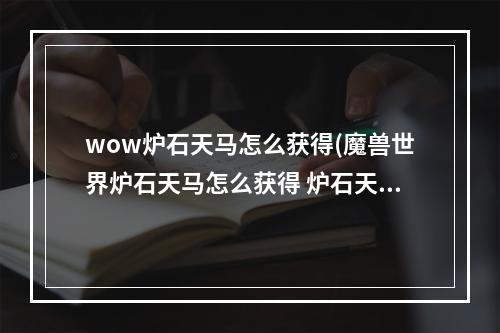 wow炉石天马怎么获得(魔兽世界炉石天马怎么获得 炉石天...